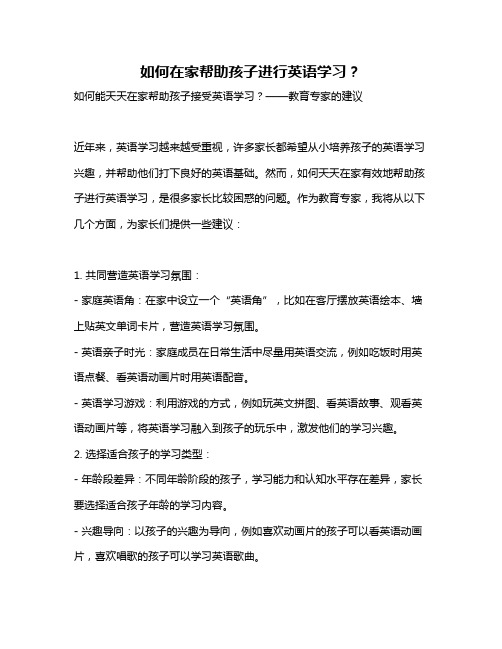 如何在家帮助孩子进行英语学习？

如何能天天在家帮助孩子接受英语学习？——教育专家的建议

近年来，英语学习越来越受重视，许多家长都希望从小培养孩子的英语学习兴趣，并帮助他们打下良好的英语基础。然而，如何天天在家有效地帮助孩子进行英语学习，是很多家长比较困惑的问题。作为教育专家，我将从以下几个方面，为家长们提供一些建议：

1. 共同营造英语学习氛围：

- 家庭英语角：在家中设立一个“英语角”，比如在客厅摆放英语绘本、墙上贴英文单词卡片，营造英语学习氛围。

- 英语亲子时光：家庭成员在日常生活中尽量用英语交流，例如吃饭时用英语点餐、看英语动画片时用英语配音。

- 英语学习游戏：利用游戏的方式，例如玩英文拼图、看英语故事、观看英语动画片等，将英语学习融入到孩子的玩乐中，激发他们的学习兴趣。

2. 选择适合孩子的学习类型：

- 年龄段差异：不同年龄阶段的孩子，学习能力和认知水平存在差异，家长要选择适合孩子年龄的学习内容。

- 兴趣导向：以孩子的兴趣为导向，例如喜欢动画片的孩子可以看英语动画片，喜欢唱歌的孩子可以学习英语歌曲。